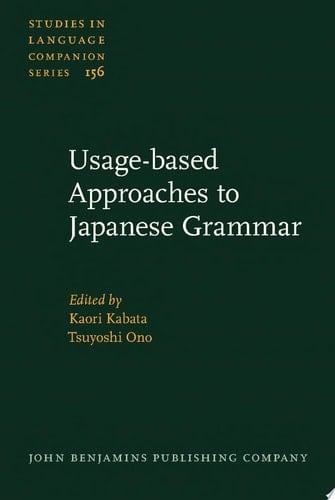 STUDIES IN LANGUAGE COMPANION SERIES 156

Usage-based Approaches to Japanese Grammar

Edited by
Kaori Kabata
Tsuyoshi Ono

JOHN BENJAMINS PUBLISHING COMPANY